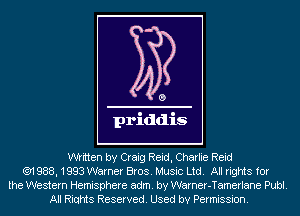 ®
priddis

Written by Craig Reid, Charlie Reid
©1988, 1993 Warner Bros. Music Ltd. All rights for the Western Hemisphere adm. by Warner-Tamerlane Publ. All Rights Reserved. Used by Permission.